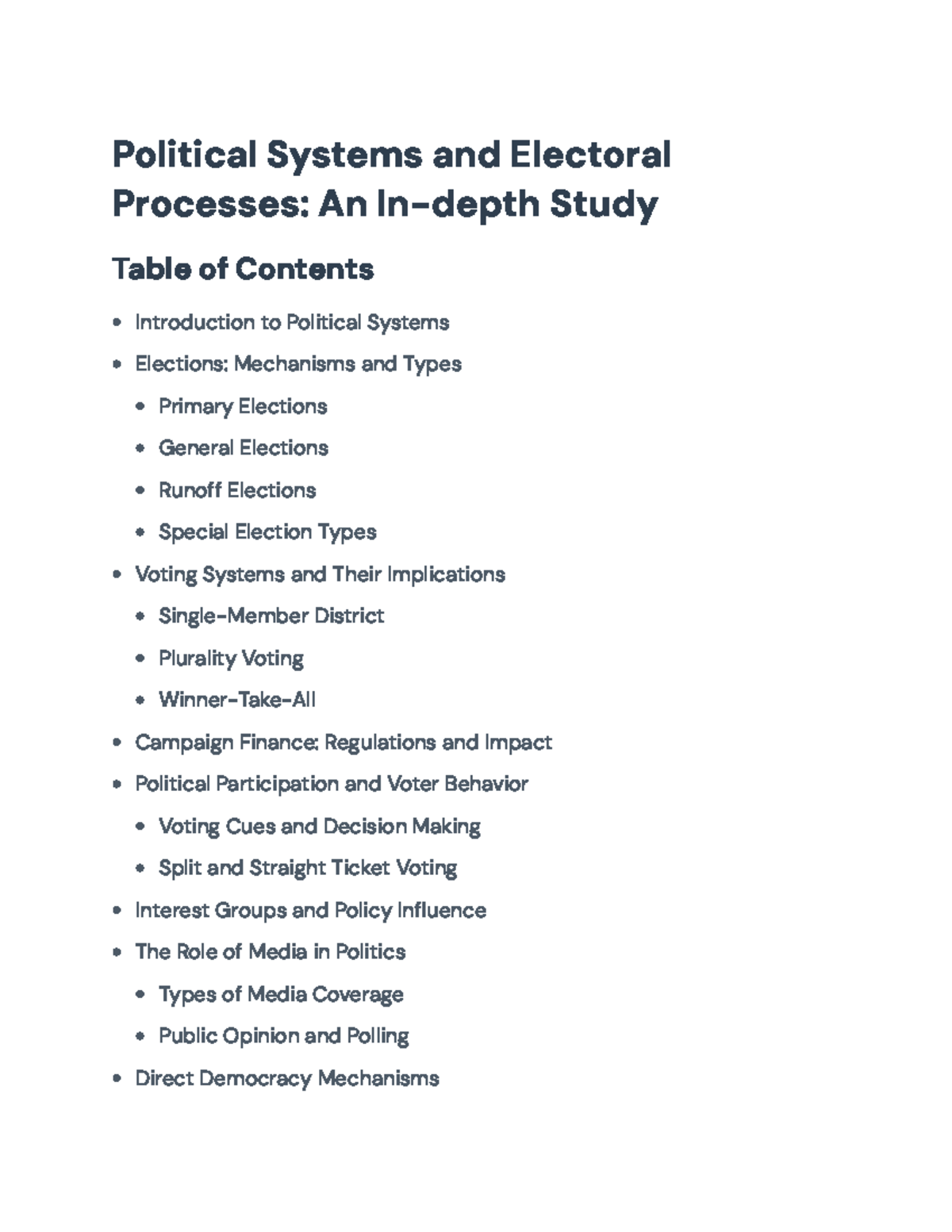 Political Systems and Electoral Processes: An In-depth Study

Table of Contents

• Introduction to Political Systems
• Elections: Mechanisms and Types
• Primary Elections
• General Elections
• Runoff Elections
• Special Election Types
• Voting Systems and Their Implications
• Single-Member District
• Plurality Voting
• Winner-Take-All
• Campaign Finance: Regulations and Impact
• Political Participation and Voter Behavior
• Voting Cues and Decision Making
• Split and Straight Ticket Voting
• Interest Groups and Policy Influence
• The Role of Media in Politics
• Types of Media Coverage
• Public Opinion and Polling
• Direct Democracy Mechanisms